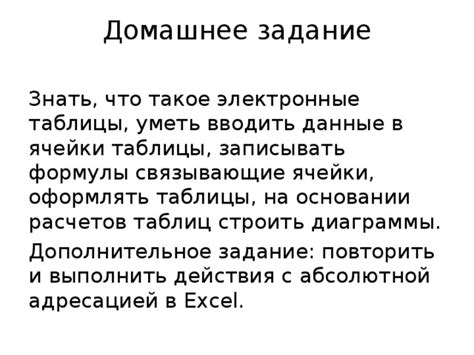 Домашнее задание

Знать, что такое электронные таблицы, уметь вводить данные в ячейки таблицы, записывать формулы связывающие ячейки, оформлять таблицы, на основании расчетов таблиц строить диаграммы.

Дополнительное задание: повторить и выполнить действия с абсолютной адресацией в Excel.